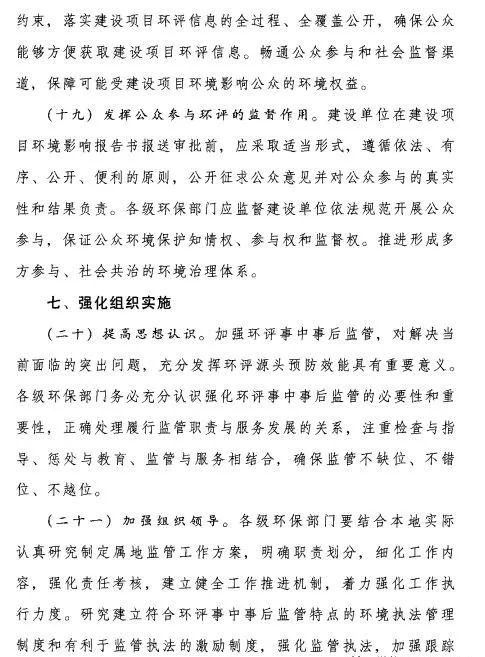 约束，落实建设项目环评信息的全过程、全覆盖公开，确保公众能够方便获取建设项目环评信息。畅通公众参与和社会监督渠道，保障可能受建设项目环境影响公众的环境权益。

（十九）发挥公众参与环评的监督作用。建设单位在建设项目环境影响报告书报送审批前，应采取适当形式，遵循依法、有序、公开、便利的原则，公开征求公众意见并对公众参与的真实性和结果负责。各级环保部门应监督建设单位依法规范开展公众参与，保证公众环境保护知情权、参与权和监督权。推进形成多方参与、社会共治的环境治理体系。

七、强化组织实施

（二十）提高思想认识。加强环评事中事后监管，对解决当前面临的突出问题，充分发挥环评源头预防效能具有重要意义。各级环保部门务必充分认识强化环评事中事后监管的必要性和重要性，正确处理履行监管职责与服务发展的关系，注重检查与指导、惩处与教育、监管与服务相结合，确保监管不缺位、不错位、不越位。

（二十一）加强组织领导。各级环保部门要结合本地实际认真研究制定属地监管工作方案，明确职责划分，细化工作内容，强化责任考核，建立健全工作推进机制，着力强化工作执行力度。研究建立符合环评事中事后监管特点的环境执法管理制度和有利于监管执法的激励制度，强化监管执法，加强跟踪